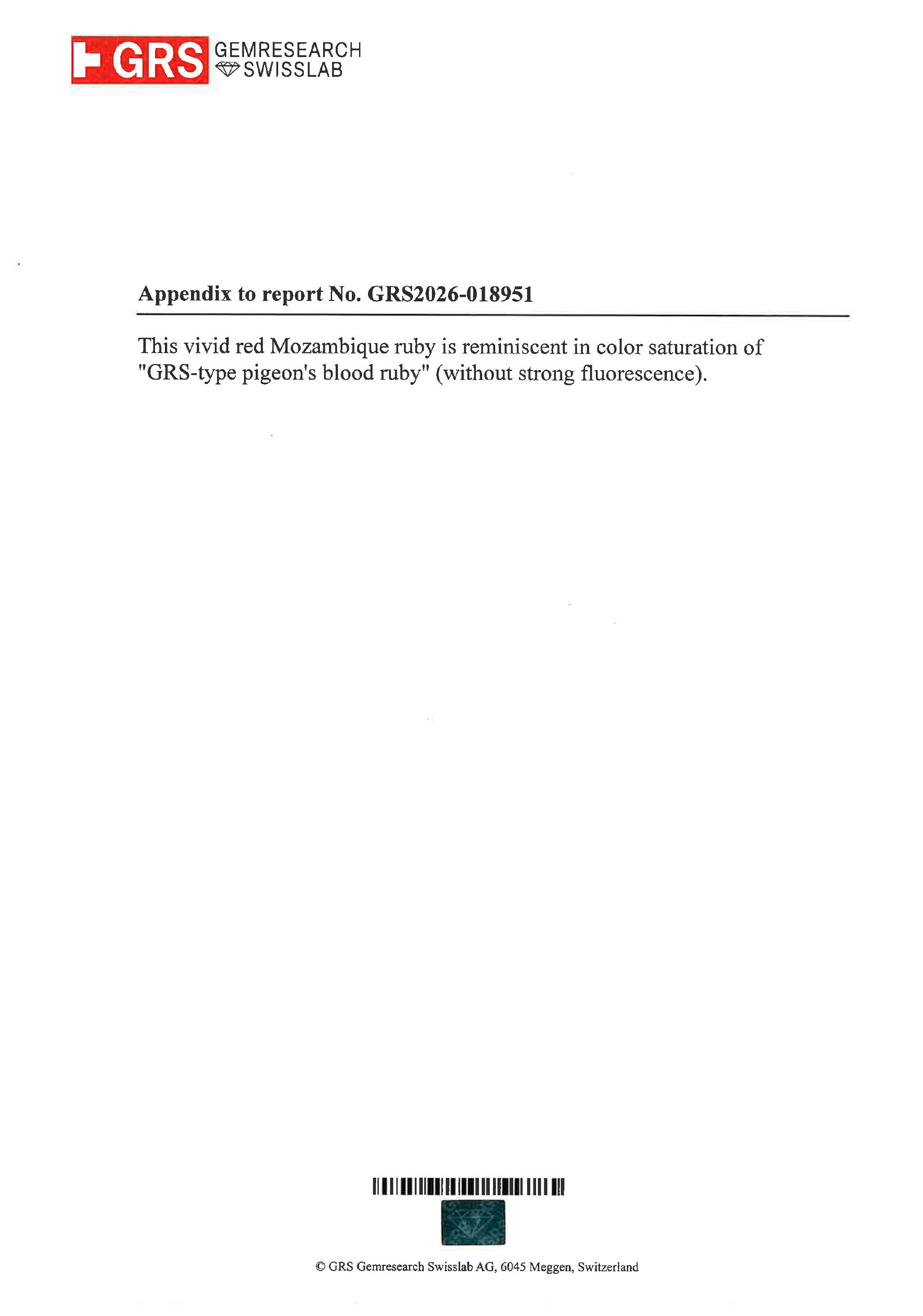 GRS GEMRESEARCH SWISSLAB

Appendix to report No. GRS2026-018951

This vivid red Mozambique ruby is reminiscent in color saturation of "GRS-type pigeon's blood ruby" (without strong fluorescence).

© GRS Gemresearch Swisslab AG, 6045 Meggen, Switzerland